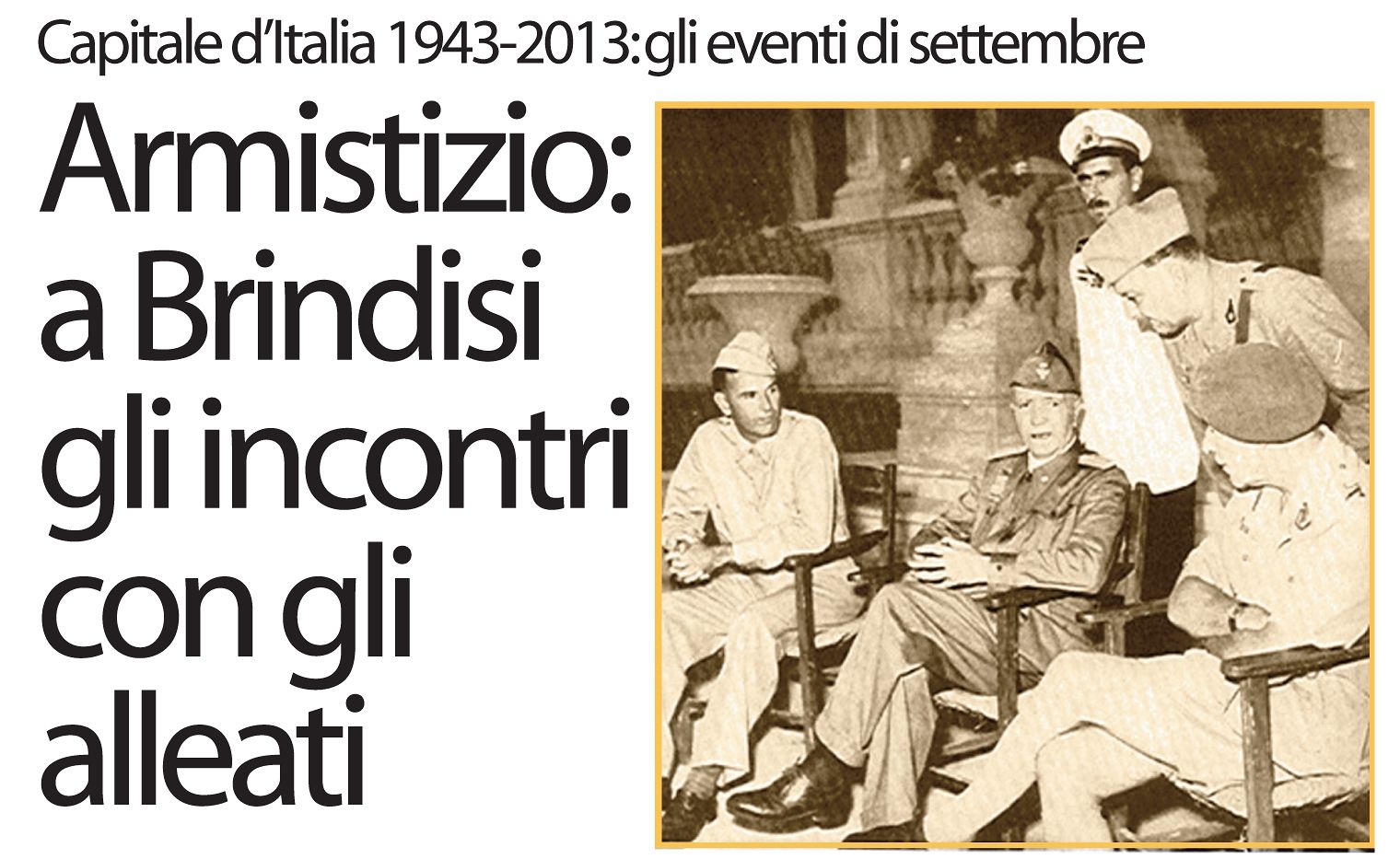 Capitale d'Italia 1943-2013: gli eventi di settembre

Armistizio: a Brindisi gli incontri con gli alleati